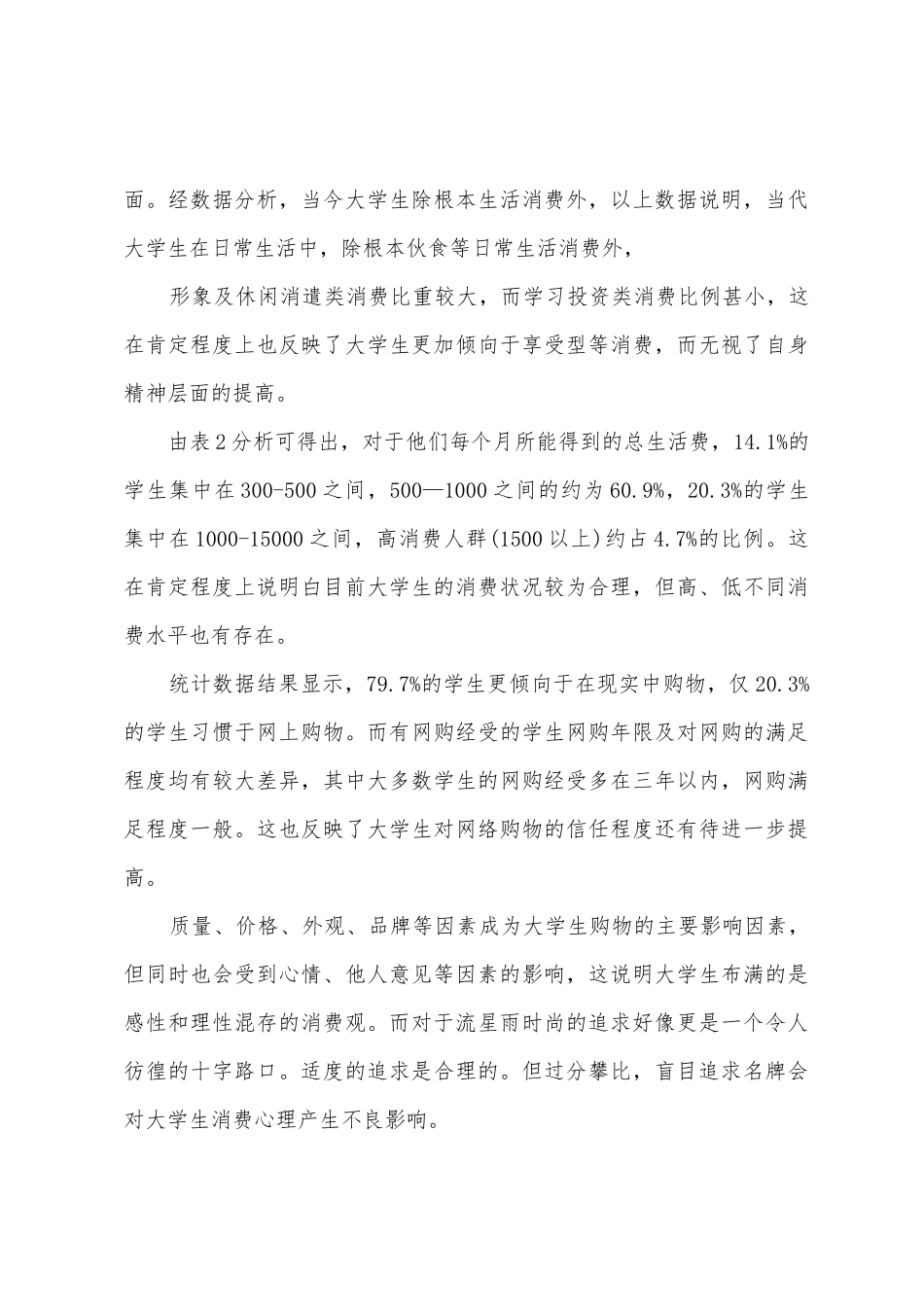 面。经数据分析，当今大学生除根本生活消费外，以上数据说明，当代大学生在日常生活中，除根本伙食等日常生活消费外，

形象及休闲消遣类消费比重较大，而学习投资类消费比例甚小，这在肯定程度上也反映了大学生更加倾向于享受型等消费，而无视了自身精神层面的提高。

由表2分析可得出，对于他们每个月所能得到的总生活费，14.1%的学生集中在300-500之间，500—1000之间的约为60.9%，20.3%的学生集中在1000-15000之间，高消费人群(1500以上)约占4.7%的比例。这在肯定程度上说明白目前大学生的消费状况较为合理，但高、低不同消费水平也有存在。

统计数据结果显示，79.7%的学生更倾向于在现实中购物，仅20.3%的学生习惯于网上购物。而有网购经受的学生网购年限及对网购的满足程度均有较大差异，其中大多数学生的网购经受多在三年以内，网购满足程度一般。这也反映了大学生对网络购物的信任程度还有待进一步提高。

质量、价格、外观、品牌等因素成为大学生购物的主要影响因素，但同时也会受到心情、他人意见等因素的影响，这说明大学生布满的是感性和理性混存的消费观。而对于流星雨时尚的追求好像更是一个令人彷徨的十字路口。适度的追求是合理的。但过分攀比，盲目追求名牌会对大学生消费心理产生不良影响。